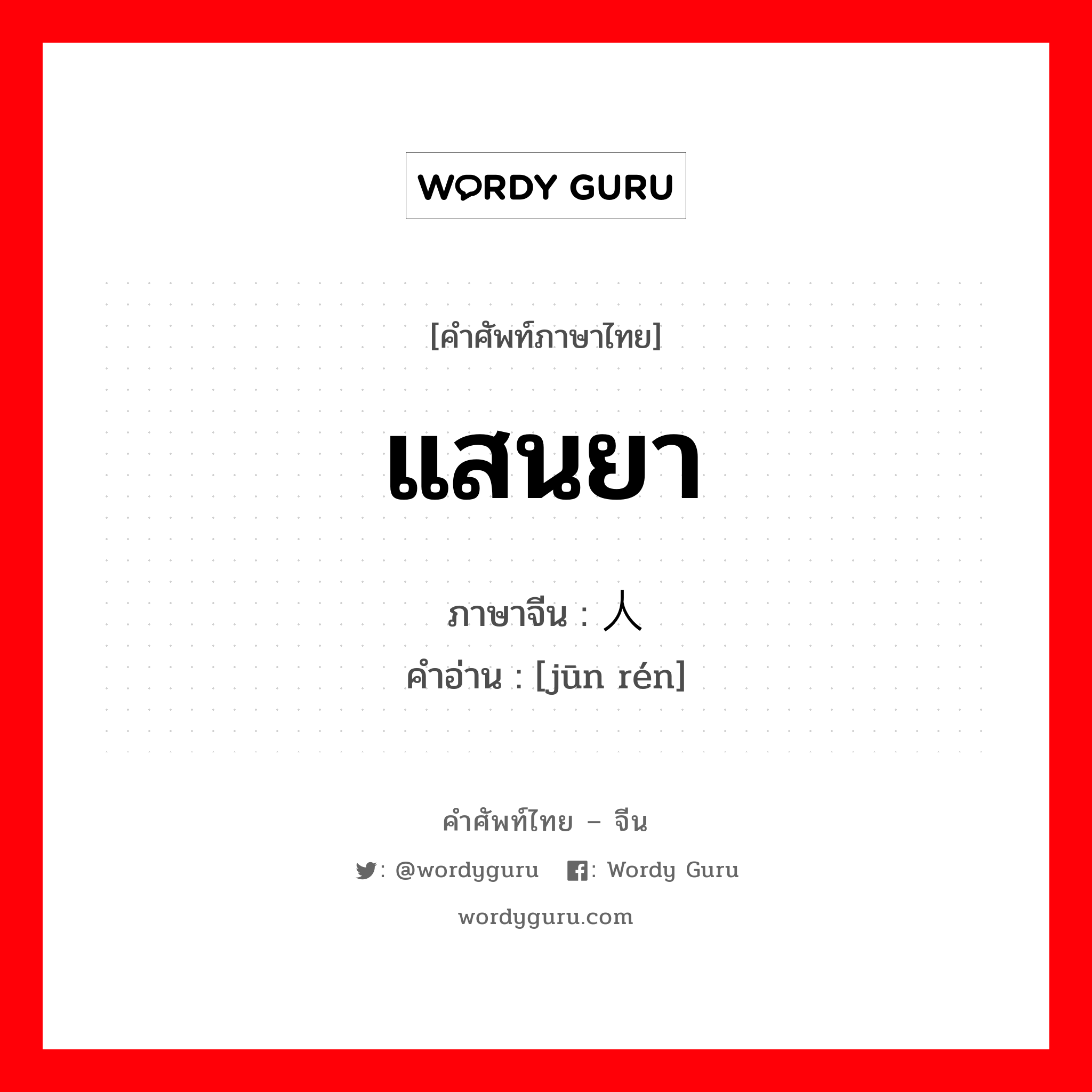 WORDY GURU

[คำศัพท์ภาษาไทย]

แสนยา

ภาษาจีน : 人

คำอ่าน : [jūn rén]

คำศัพท์ไทย – จีน

: @wordyguru : Wordy Guru

wordyguru.com